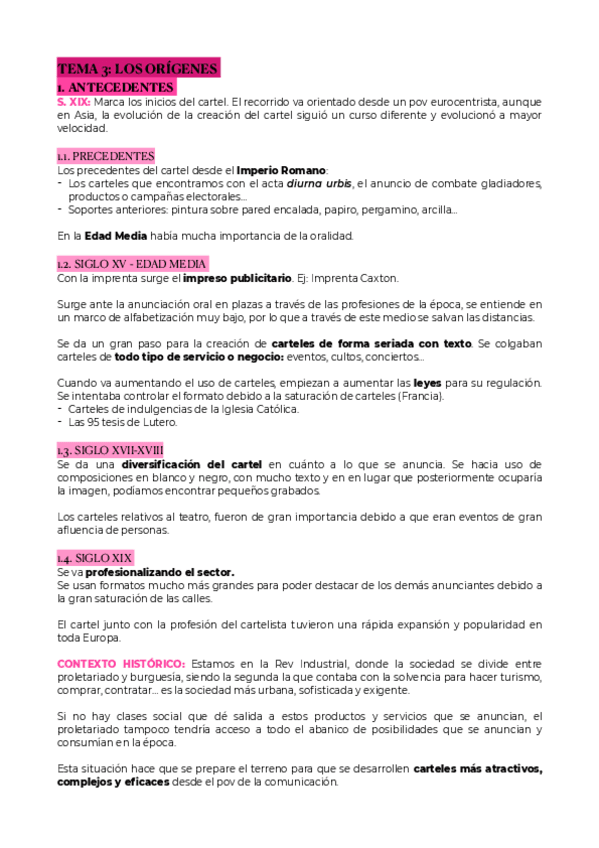 TEMA 3: LOS ORÍGENES
1. ANTECEDENTES
S. XIX: Marca los inicios del cartel. El recorrido va orientado desde un pov eurocentrista, aunque en Asia, la evolución de la creación del cartel siguió un curso diferente y evolucionó a mayor velocidad.

1.1. PRECEDENTES
Los precedentes del cartel desde el Imperio Romano:
- Los carteles que encontramos con el acta diurna urbis, el anuncio de combate gladiadores, productos o campañas electorales…
- Soportes anteriores: pintura sobre pared encalada, papiro, pergamino, arcilla…

En la Edad Media había mucha importancia de la oralidad.

1.2. SIGLO XV - EDAD MEDIA
Con la imprenta surge el impreso publicitario. Ej: Imprenta Caxton.

Surge ante la anunciación oral en plazas a través de las profesiones de la época, se entiende en un marco de alfabetización muy bajo, por lo que a través de este medio se salvan las distancias.

Se da un gran paso para la creación de carteles de forma seriada con texto. Se colgaban carteles de todo tipo de servicio o negocio: eventos, cultos, conciertos…

Cuando va aumentando el uso de carteles, empiezan a aumentar las leyes para su regulación. Se intentaba controlar el formato debido a la saturación de carteles (Francia).
- Carteles de indulgencias de la Iglesia Católica.
- Las 95 tesis de Lutero.

1.3. SIGLO XVII-XVIII
Se da una diversificación del cartel en cuánto a lo que se anuncia. Se hacia uso de composiciones en blanco y negro, con mucho texto y en en lugar que posteriormente ocuparía la imagen, podíamos encontrar pequeños grabados.

Los carteles relativos al teatro, fueron de gran importancia debido a que eran eventos de gran afluencia de personas.

1.4. SIGLO XIX
Se va profesionalizando el sector.
Se usan formatos mucho más grandes para poder destacar de los demás anunciantes debido a la gran saturación de las calles.

El cartel junto con la profesión del cartelista tuvieron una rápida expansión y popularidad en toda Europa.

CONTEXTO HISTÓRICO: Estamos en la Rev Industrial, donde la sociedad se divide entre proletariado y burguesía, siendo la segunda la que contaba con la solvencia para hacer turismo, comprar, contratar… es la sociedad más urbana, sofisticada y exigente.

Si no hay clases social que dé salida a estos productos y servicios que se anuncian, el proletariado tampoco tendría acceso a todo el abanico de posibilidades que se anuncian y consumían en la época.

Esta situación hace que se prepare el terreno para que se desarrollen carteles más atractivos, complejos y eficaces desde el pov de la comunicación.